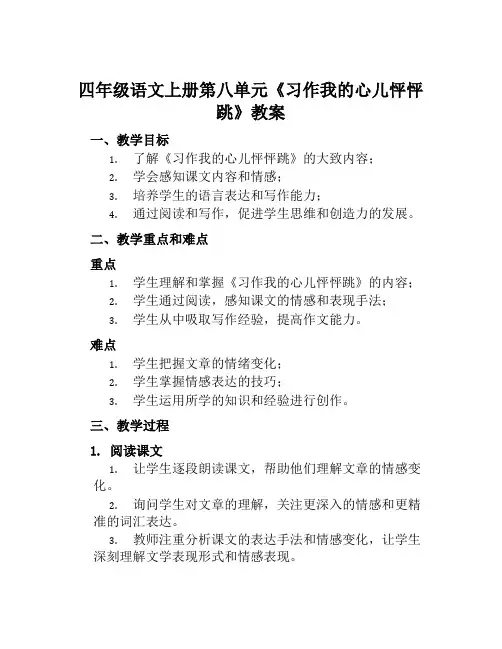 四年级语文上册第八单元《习作我的心儿怦怦跳》教案

一、教学目标

1. 了解《习作我的心儿怦怦跳》的大致内容；
2. 学会感知课文内容和情感；
3. 培养学生的语言表达和写作能力；
4. 通过阅读和写作，促进学生思维和创造力的发展。

二、教学重点和难点

重点

1. 学生理解和掌握《习作我的心儿怦怦跳》的内容；
2. 学生通过阅读，感知课文的情感和表现手法；
3. 学生从中吸取写作经验，提高作文能力。

难点

1. 学生把握文章的情绪变化；
2. 学生掌握情感表达的技巧；
3. 学生运用所学的知识和经验进行创作。

三、教学过程

1. 阅读课文

1. 让学生逐段朗读课文，帮助他们理解文章的情感变化。

2. 询问学生对文章的理解，关注更深入的情感和更精准的词汇表达。

3. 教师注重分析课文的表达手法和情感变化，让学生深刻理解文学表现形式和情感表现。